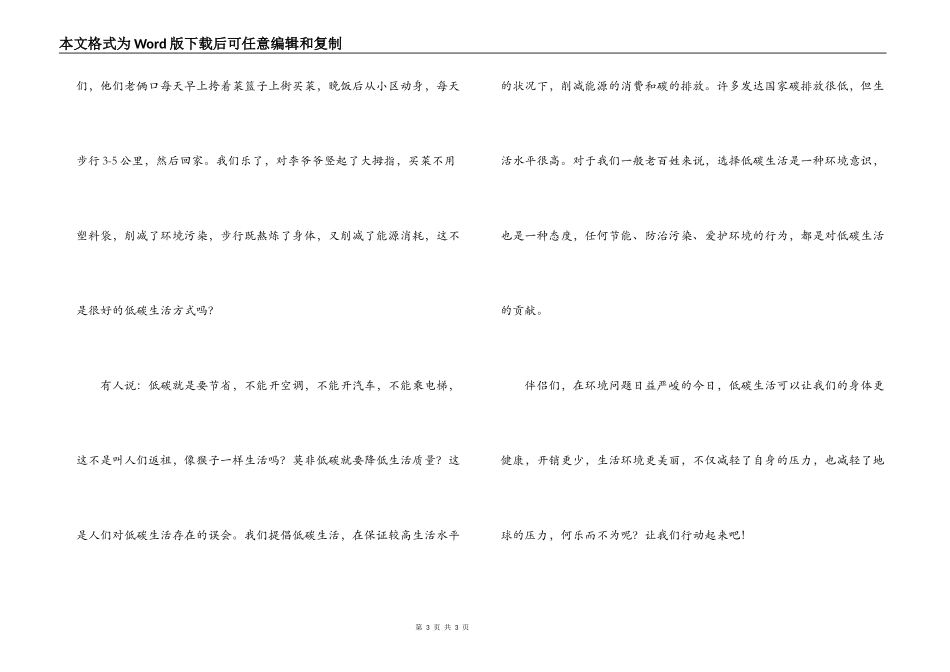 本文格式为Word版下载后可任意编辑和复制

们，他们老俩口每天早上挎着菜篮子上街买菜，晚饭后从小区动身，每天步行3-5公里，然后回家。我们乐了，对李爷爷竖起了大拇指，买菜不用塑料袋，削减了环境污染，步行既熬炼了身体，又削减了能源消耗，这不是很好的低碳生活方式吗？

有人说：低碳就是要节省，不能开空调，不能开汽车，不能乘电梯，这不是叫人们返祖，像猴子一样生活吗？莫非低碳就要降低生活质量？这是人们对低碳生活存在的误会。我们提倡低碳生活，在保证较高生活水平的状况下，削减能源的消费和碳的排放。许多发达国家碳排放很低，但生活水平很高。对于我们一般老百姓来说，选择低碳生活是一种环境意识，也是一种态度，任何节能、防治污染、爱护环境的行为，都是对低碳生活的贡献。

伴侣们，在环境问题日益严峻的今日，低碳生活可以让我们的身体更健康，开销更少，生活环境更美丽，不仅减轻了自身的压力，也减轻了地球的压力，何乐而不为呢？让我们行动起来吧！

第 3 页 共 3 页